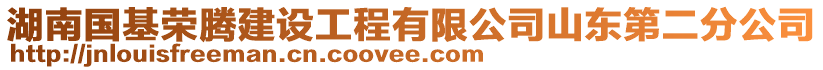 湖南国基荣腾建设工程有限公司山东第二分公司
http://jnlouisfreeman.cn.coovee.com